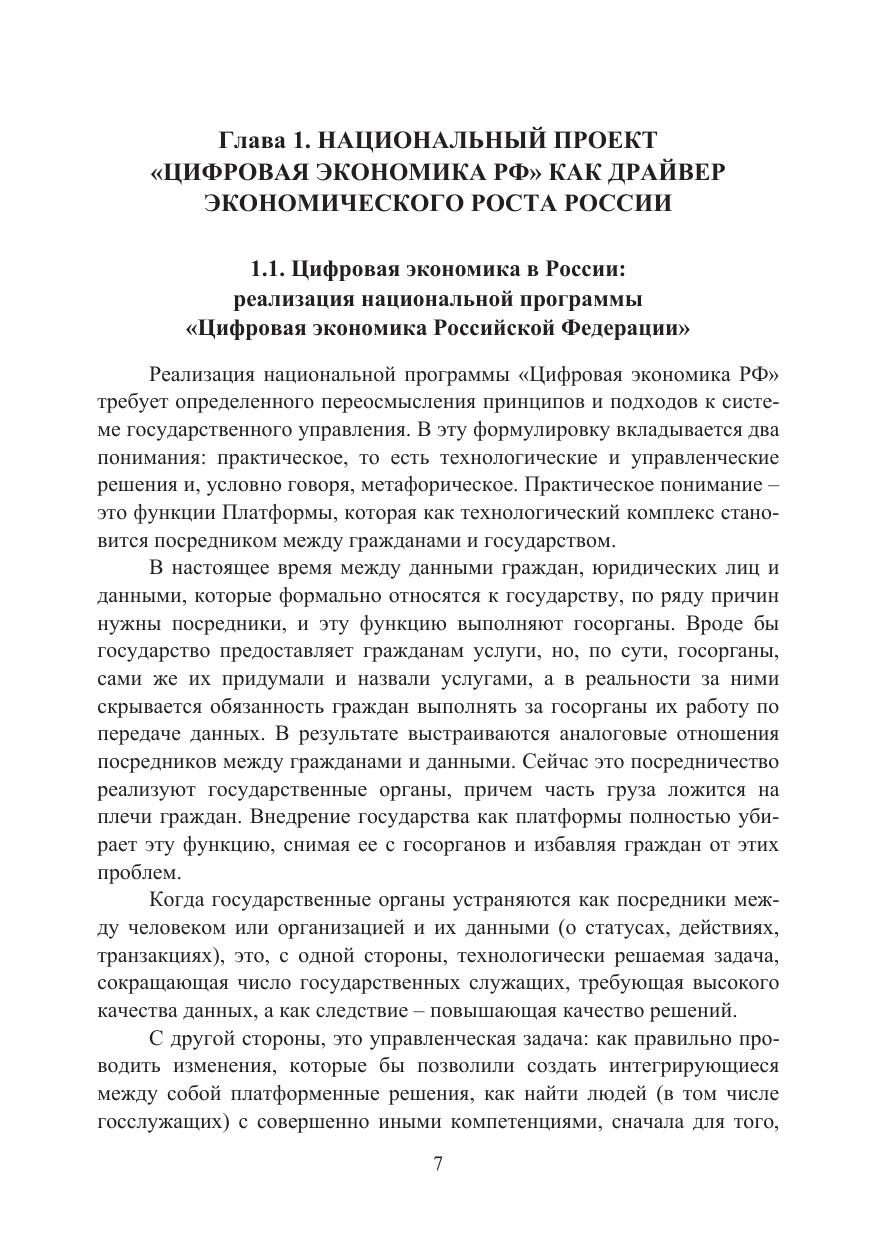 Глава 1. НАЦИОНАЛЬНЫЙ ПРОЕКТ «ЦИФРОВАЯ ЭКОНОМИКА РФ» КАК ДРАЙВЕР ЭКОНОМИЧЕСКОГО РОСТА РОССИИ

1.1. Цифровая экономика в России: реализация национальной программы «Цифровая экономика Российской Федерации»

Реализация национальной программы «Цифровая экономика РФ» требует определенного переосмысления принципов и подходов к системе государственного управления. В эту формулировку вкладывается два понимания: практическое, то есть технологические и управленческие решения и, условно говоря, метафорическое. Практическое понимание – это функции Платформы, которая как технологический комплекс становится посредником между гражданами и государством.

В настоящее время между данными граждан, юридических лиц и данными, которые формально относятся к государству, по ряду причин нужны посредники, и эту функцию выполняют госорганы. Вроде бы государство предоставляет гражданам услуги, но, по сути, госорганы, сами же их придумали и назвали услугами, а в реальности за ними скрывается обязанность граждан выполнять за госорганы их работу по передаче данных. В результате выстраиваются аналоговые отношения посредников между гражданами и данными. Сейчас это посредничество реализуют государственные органы, причем часть груза ложится на плечи граждан. Внедрение государства как платформы полностью убирает эту функцию, снимая ее с госорганов и избавляя граждан от этих проблем.

Когда государственные органы устраняются как посредники между человеком или организацией и их данными (о статусах, действиях, транзакциях), это, с одной стороны, технологически решаемая задача, сокращающая число государственных служащих, требующая высокого качества данных, а как следствие – повышающая качество решений.

С другой стороны, это управленческая задача: как правильно проводить изменения, которые бы позволили создать интегрирующиеся между собой платформенные решения, как найти людей (в том числе госслужащих) с совершенно иными компетенциями, сначала для того,

7